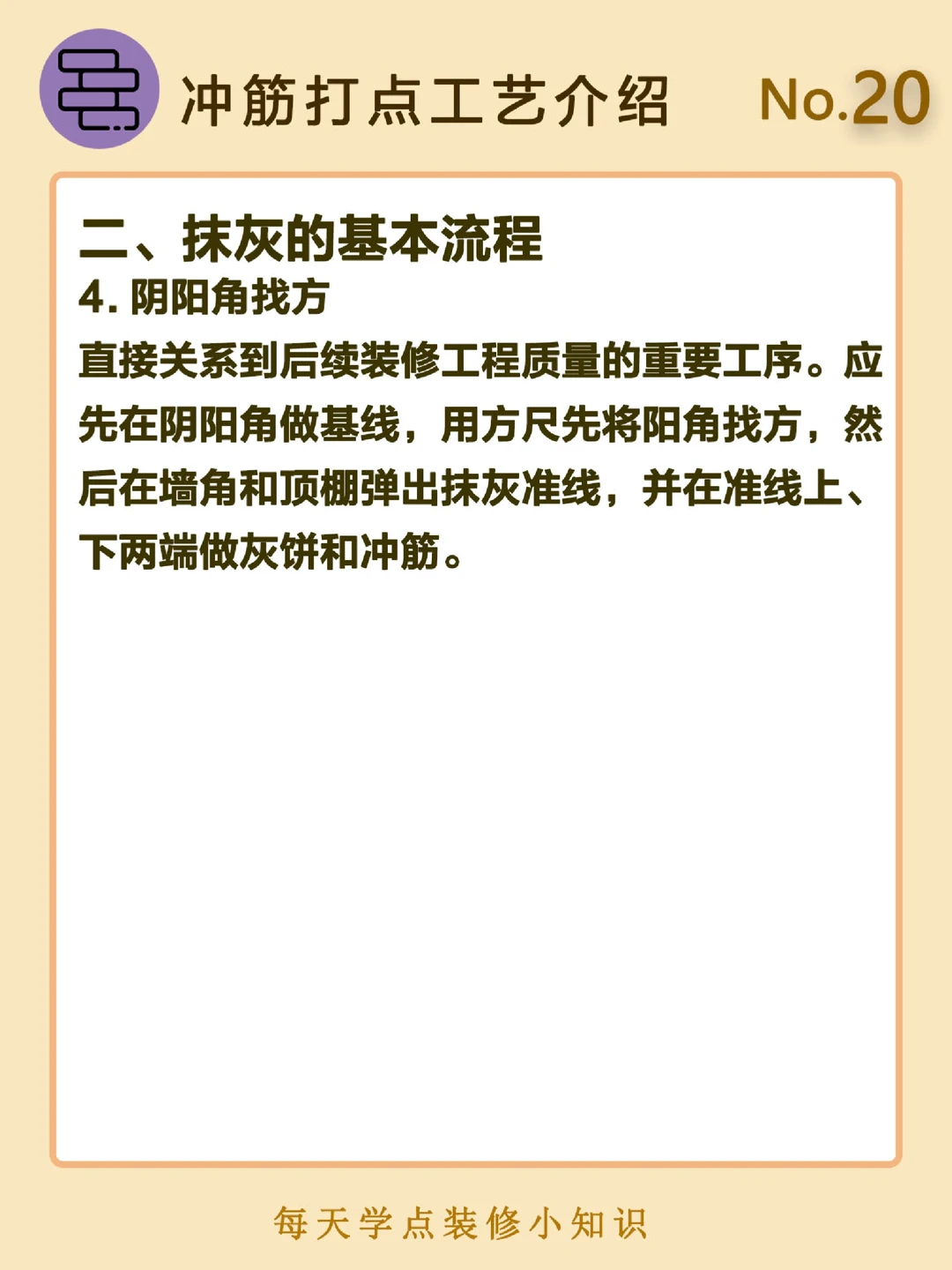 冲筋打点工艺介绍 No.20

二、抹灰的基本流程

4.阴阳角找方

直接关系到后续装修工程质量的重要工序。应先在阴阳角做基线，用方尺先将阳角找方，然后在墙角和顶棚弹出抹灰准线，并在准线上、下两端做灰饼和冲筋。

每天学点装修小知识